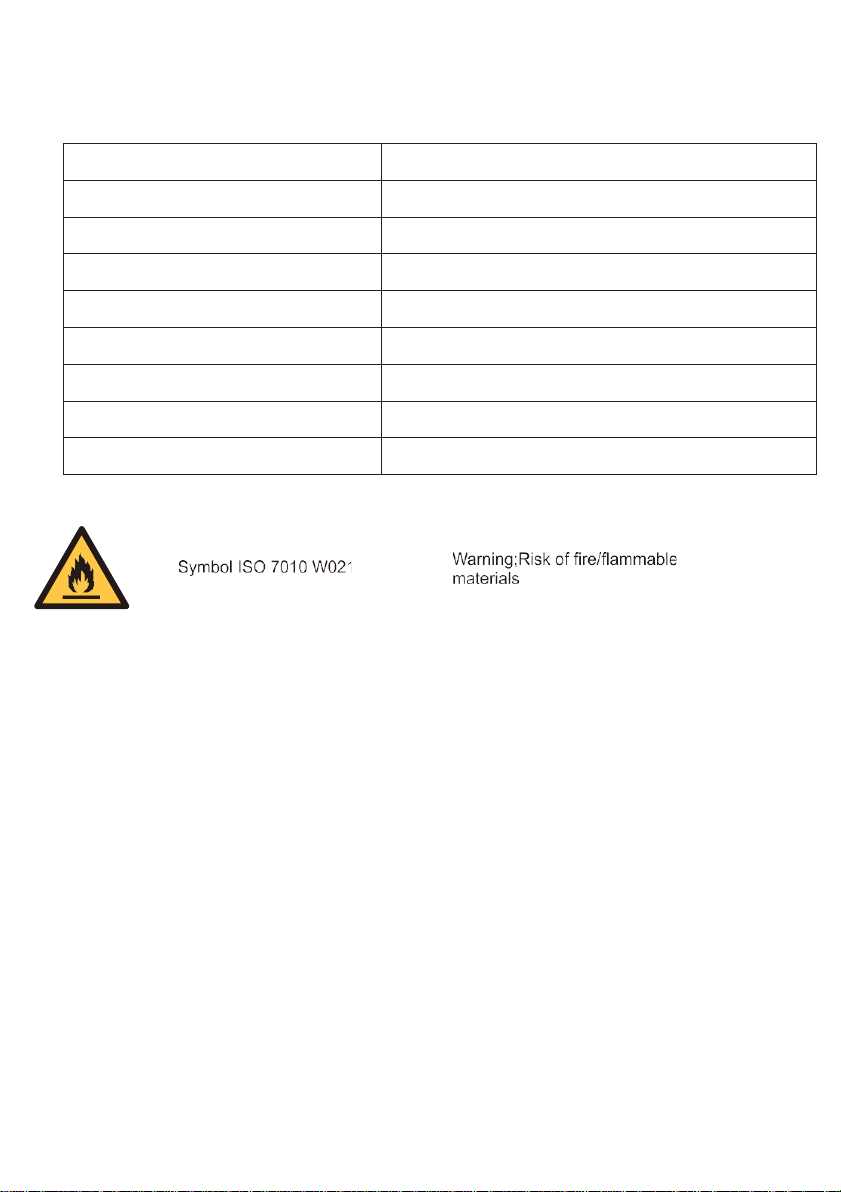 Symbol ISO 7010 W021

Warning:Risk of fire/flammable materials